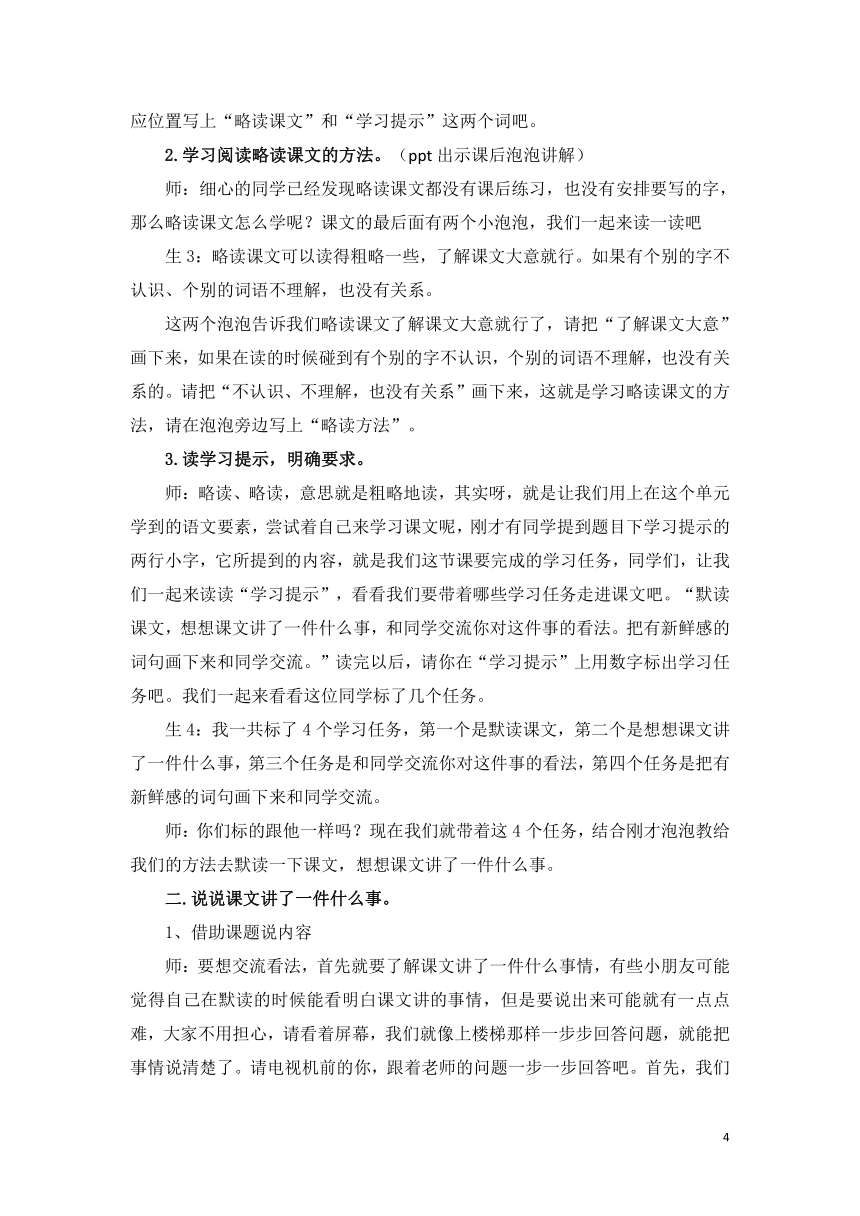 应位置写上“略读课文”和“学习提示”这两个词吧。

2.学习阅读略读课文的方法。（ppt 出示课后泡泡讲解）

师：细心的同学已经发现略读课文都没有课后练习，也没有安排要写的字，那么略读课文怎么学呢？课文的最后面有两个小泡泡，我们一起来读一读吧

生 3：略读课文可以读得粗略一些，了解课文大意就行。如果有个别的字不认识、个别的词语不理解，也没有关系。

这两个泡泡告诉我们略读课文了解课文大意就行了，请把“了解课文大意”画下来，如果在读的时候碰到有个别的字不认识，个别的词语不理解，也没有关系的。请把“不认识、不理解，也没有关系”画下来，这就是学习略读课文的方法，请在泡泡旁边写上“略读方法”。

3.读学习提示，明确要求。

师：略读、略读，意思就是粗略地读，其实呀，就是让我们用上在这个单元学到的语文要素，尝试着自己来学习课文呢，刚才有同学提到题目下学习提示的两行小字，它所提到的内容，就是我们这节课要完成的学习任务，同学们，让我们一起来读读“学习提示”，看看我们要带着哪些学习任务走进课文吧。“默读课文，想想课文讲了一件什么事，和同学交流你对这件事的看法。把有新鲜感的词句画下来和同学交流。”读完以后，请你在“学习提示”上用数字标出学习任务吧。我们一起来看看这位同学标了几个任务。

生 4：我一共标了 4 个学习任务，第一个是默读课文，第二个是想想课文讲了一件什么事，第三个任务是和同学交流你对这件事的看法，第四个任务是把有新鲜感的词句画下来和同学交流。

师：你们标的跟他一样吗？现在我们就带着这 4 个任务，结合刚才泡泡教给我们的方法去默读一下课文，想想课文讲了一件什么事。

二.说说课文讲了一件什么事。

1、借助课题说内容

师：要想交流看法，首先就要了解课文讲了一件什么事情，有些小朋友可能觉得自己在默读的时候能看明白课文讲的事情，但是要说出来可能就有一点点难，大家不用担心，请看着屏幕，我们就像上楼梯那样一步步回答问题，就能把事情说清楚了。请电视机前的你，跟着老师的问题一步一步回答吧。首先，我们

4